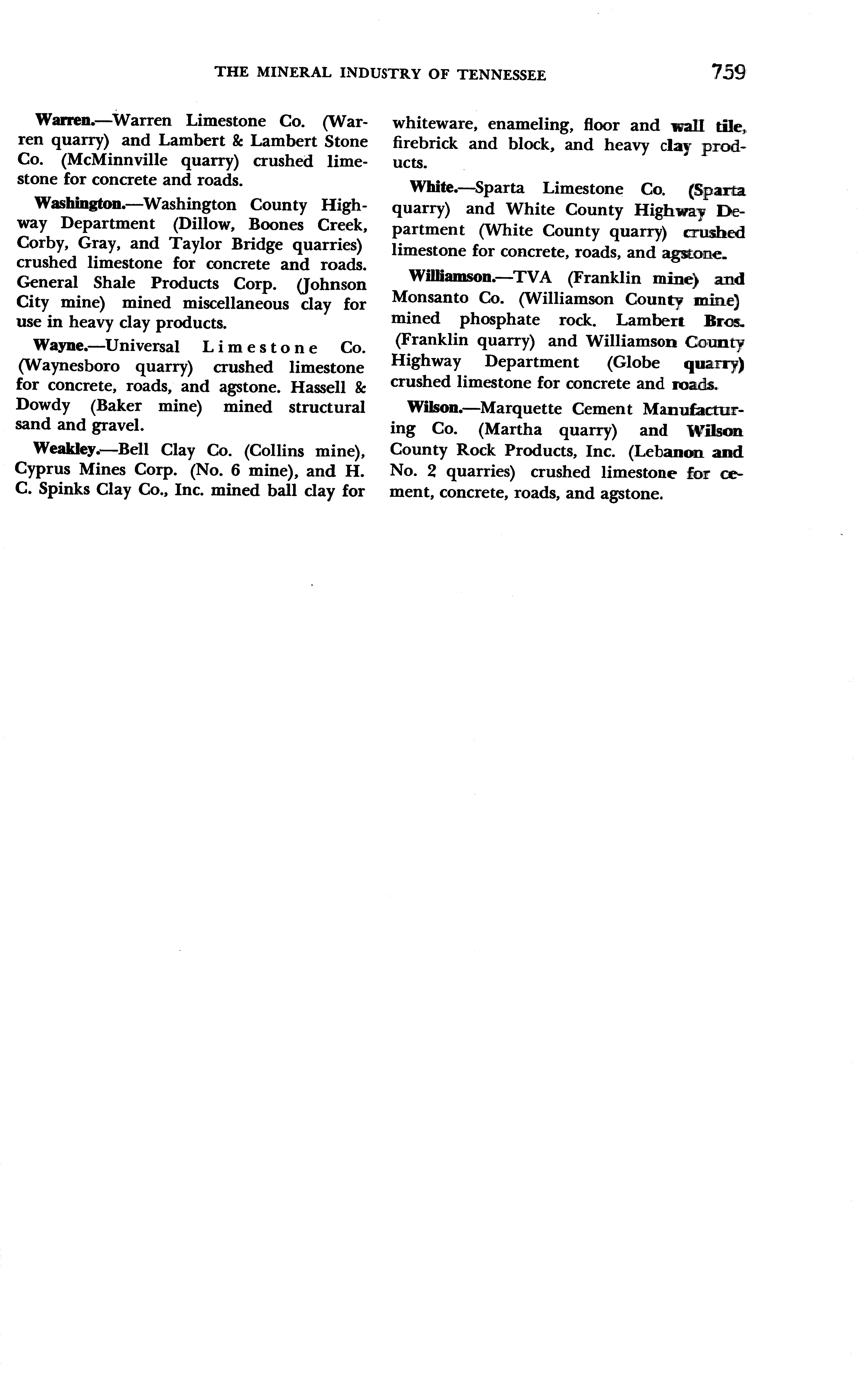 THE MINERAL INDUSTRY OF TENNESSEE 759

Warren.—Warren Limestone Co. (Warren quarry) and Lambert & Lambert Stone Co. (McMinnville quarry) crushed limestone for concrete and roads.

Washington.—Washington County Highway Department (Dillow, Boones Creek, Corby, Gray, and Taylor Bridge quarries) crushed limestone for concrete and roads. General Shale Products Corp. (Johnson City mine) mined miscellaneous clay for use in heavy clay products.

Wayne.—Universal Limestone Co. (Waynesboro quarry) crushed limestone for concrete, roads, and agstone. Hassell & Dowdy (Baker mine) mined structural sand and gravel.

Weakley.—Bell Clay Co. (Collins mine), Cyprus Mines Corp. (No. 6 mine), and H. C. Spinks Clay Co., Inc. mined ball clay for whiteware, enameling, floor and wall tile, firebrick and block, and heavy clay products.

White.—Sparta Limestone Co. (Sparta quarry) and White County Highway Department (White County quarry) crushed limestone for concrete, roads, and agstone.

Williamson.—TVA (Franklin mine) and Monsanto Co. (Williamson County mine) mined phosphate rock. Lambert Bros. (Franklin quarry) and Williamson County Highway Department (Globe quarry) crushed limestone for concrete and roads.

Wilson.—Marquette Cement Manufacturing Co. (Martha quarry) and Wilson County Rock Products, Inc. (Lebanon and No. 2 quarries) crushed limestone for cement, concrete, roads, and agstone.